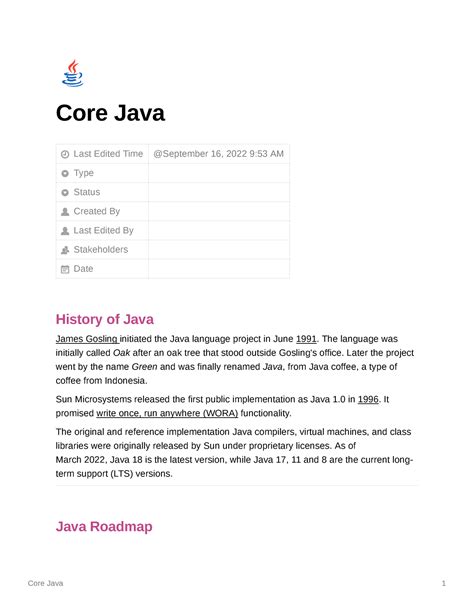 Core Java

| Last Edited Time | @September 16, 2022 9:53 AM |
|---|---|
| Type | |
| Status | |
| Created By | |
| Last Edited By | |
| Stakeholders | |
| Date | |

History of Java

James Gosling initiated the Java language project in June 1991. The language was initially called Oak after an oak tree that stood outside Gosling's office. Later the project went by the name Green and was finally renamed Java, from Java coffee, a type of coffee from Indonesia.

Sun Microsystems released the first public implementation as Java 1.0 in 1996. It promised write once, run anywhere (WORA) functionality.

The original and reference implementation Java compilers, virtual machines, and class libraries were originally released by Sun under proprietary licenses. As of March 2022, Java 18 is the latest version, while Java 17, 11 and 8 are the current long-term support (LTS) versions.

Java Roadmap

Core Java 1